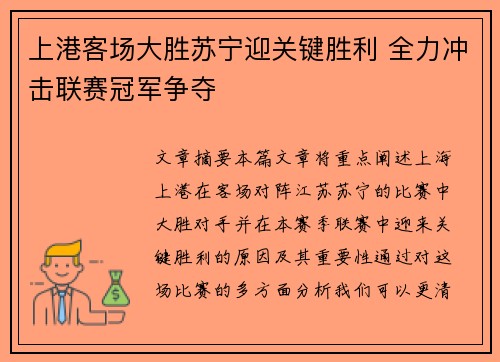 上港客场大胜苏宁迎关键胜利 全力冲击联赛冠军争夺

文章摘要本篇文章将重点阐述上海上港在客场对阵江苏苏宁的比赛中大胜对手并在本赛季联赛中迎来关键胜利的原因及其重要性通过对这场比赛的多方面分析我们可以更清

$